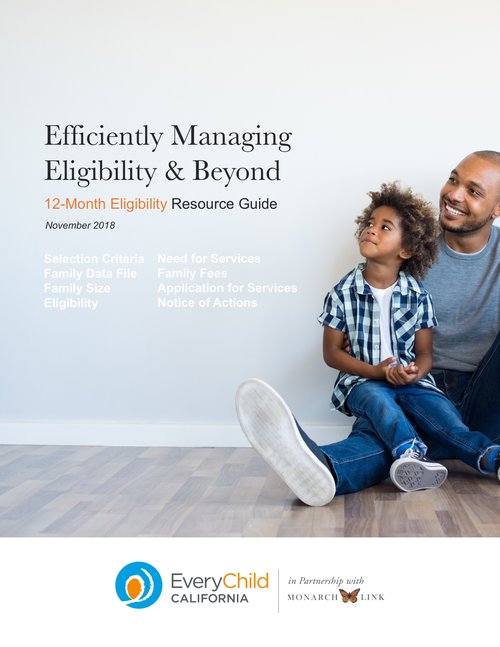 Efficiently Managing Eligibility & Beyond

12-Month Eligibility Resource Guide

November 2018

Selection Criteria
Family Data File
Family Size
Eligibility

Need for Services
Family Fees
Application for Services
Notice of Actions

EveryChild CALIFORNIA

in Partnership with
MONARCH LINK